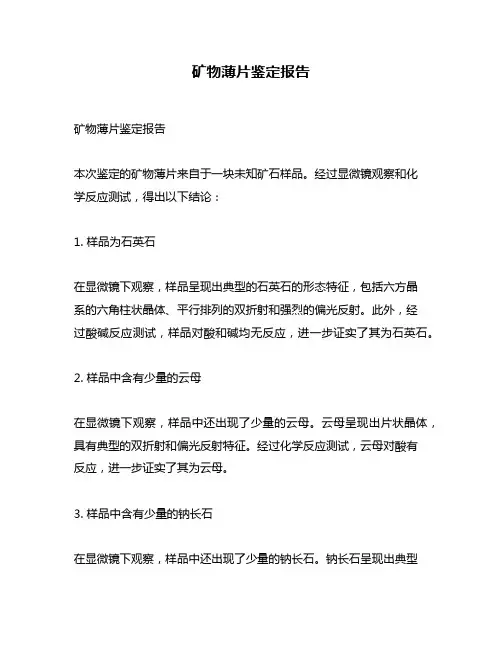 矿物薄片鉴定报告

矿物薄片鉴定报告

本次鉴定的矿物薄片来自于一块未知矿石样品。经过显微镜观察和化学反应测试，得出以下结论：

1. 样品为石英石

在显微镜下观察，样品呈现出典型的石英石的形态特征，包括六方晶系的六角柱状晶体、平行排列的双折射和强烈的偏光反射。此外，经过酸碱反应测试，样品对酸和碱均无反应，进一步证实了其为石英石。

2. 样品中含有少量的云母

在显微镜下观察，样品中还出现了少量的云母。云母呈现出片状晶体，具有典型的双折射和偏光反射特征。经过化学反应测试，云母对酸有反应，进一步证实了其为云母。

3. 样品中含有少量的钠长石

在显微镜下观察，样品中还出现了少量的钠长石。钠长石呈现出典型